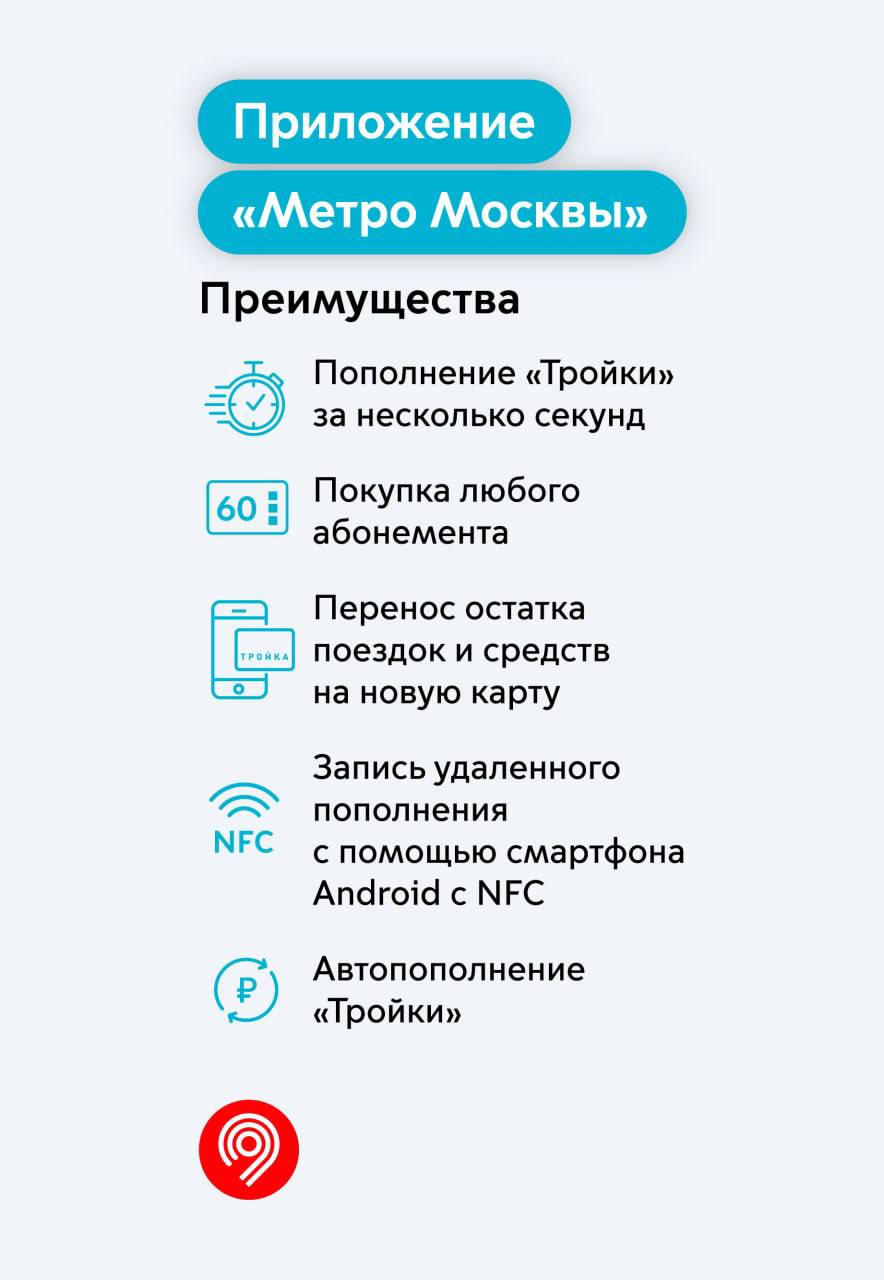 Приложение «Метро Москвы»

Преимущества

Пополнение «Тройки» за несколько секунд

60

Покупка любого абонемента

ТРОЙКА

Перенос остатка поездок и средств на новую карту

NFC

Запись удаленного пополнения с помощью смартфона Android с NFC

₽

Автопополнение «Тройки»